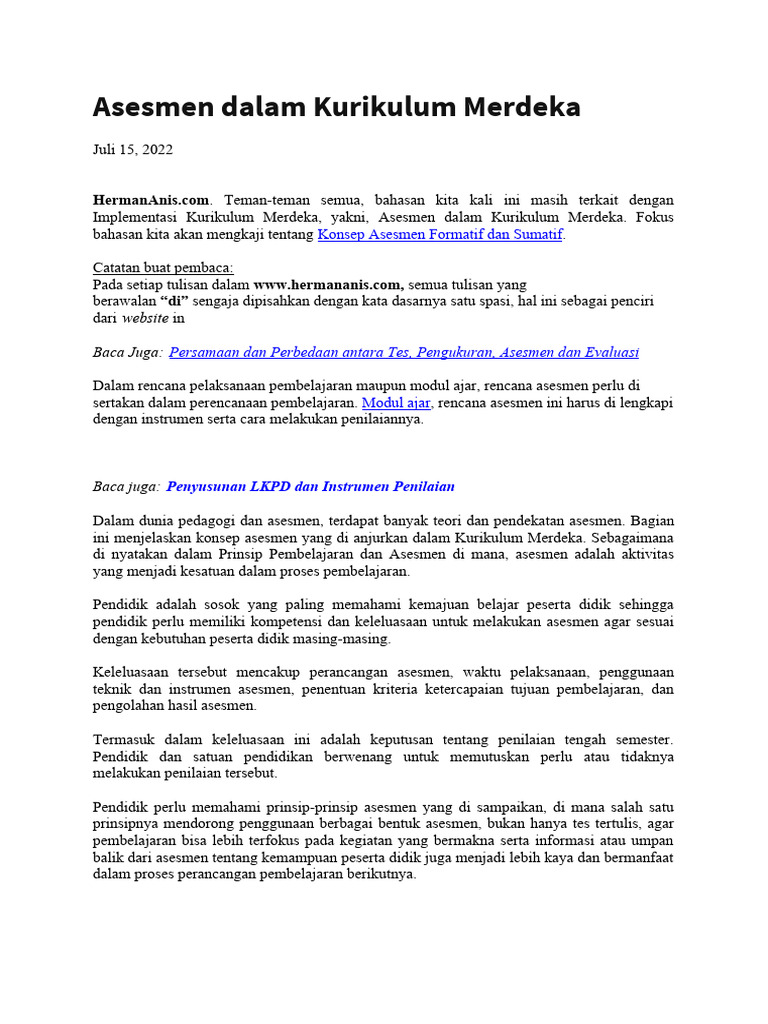 Asesmen dalam Kurikulum Merdeka

Juli 15, 2022

HermanAnis.com. Teman-teman semua, bahasan kita kali ini masih terkait dengan Implementasi Kurikulum Merdeka, yakni, Asesmen dalam Kurikulum Merdeka. Fokus bahasan kita akan mengkaji tentang Konsep Asesmen Formatif dan Sumatif.

Catatan buat pembaca:
Pada setiap tulisan dalam www.hermananis.com, semua tulisan yang berawalan "di" sengaja dipisahkan dengan kata dasarnya satu spasi, hal ini sebagai penciri dari website in

Baca Juga: Persamaan dan Perbedaan antara Tes, Pengukuran, Asesmen dan Evaluasi

Dalam rencana pelaksanaan pembelajaran maupun modul ajar, rencana asesmen perlu di sertakan dalam perencanaan pembelajaran. Modul ajar, rencana asesmen ini harus di lengkapi dengan instrumen serta cara melakukan penilaiannya.

Baca juga: Penyusunan LKPD dan Instrumen Penilaian

Dalam dunia pedagogi dan asesmen, terdapat banyak teori dan pendekatan asesmen. Bagian ini menjelaskan konsep asesmen yang di anjurkan dalam Kurikulum Merdeka. Sebagaimana di nyatakan dalam Prinsip Pembelajaran dan Asesmen di mana, asesmen adalah aktivitas yang menjadi kesatuan dalam proses pembelajaran.

Pendidik adalah sosok yang paling memahami kemajuan belajar peserta didik sehingga pendidik perlu memiliki kompetensi dan keleluasaan untuk melakukan asesmen agar sesuai dengan kebutuhan peserta didik masing-masing.

Keleluasaan tersebut mencakup perancangan asesmen, waktu pelaksanaan, penggunaan teknik dan instrumen asesmen, penentuan kriteria ketercapaian tujuan pembelajaran, dan pengolahan hasil asesmen.

Termasuk dalam keleluasaan ini adalah keputusan tentang penilaian tengah semester. Pendidik dan satuan pendidikan berwenang untuk memutuskan perlu atau tidaknya melakukan penilaian tersebut.

Pendidik perlu memahami prinsip-prinsip asesmen yang di sampaikan, di mana salah satu prinsipnya mendorong penggunaan berbagai bentuk asesmen, bukan hanya tes tertulis, agar pembelajaran bisa lebih terfokus pada kegiatan yang bermakna serta informasi atau umpan balik dari asesmen tentang kemampuan peserta didik juga menjadi lebih kaya dan bermanfaat dalam proses perancangan pembelajaran berikutnya.